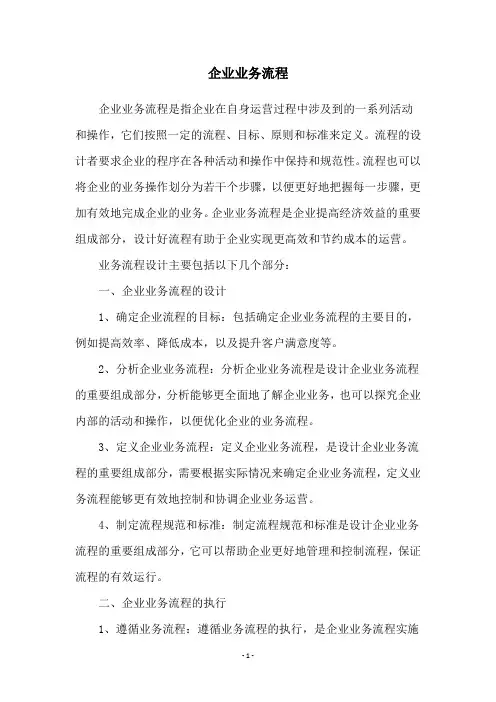 企业业务流程

企业业务流程是指企业在自身运营过程中涉及到的一系列活动和操作，它们按照一定的流程、目标、原则和标准来定义。流程的设计者要求企业的程序在各种活动和操作中保持和规范性。流程也可以将企业的业务操作划分为若干个步骤，以便更好地把握每一步骤，更加有效地完成企业的业务。企业业务流程是企业提高经济效益的重要组成部分，设计好流程有助于企业实现更高效和节约成本的运营。

业务流程设计主要包括以下几个部分：

一、企业业务流程的设计

1、确定企业流程的目标：包括确定企业业务流程的主要目的，例如提高效率、降低成本，以及提升客户满意度等。

2、分析企业业务流程：分析企业业务流程是设计企业业务流程的重要组成部分，分析能够更全面地了解企业业务，也可以探究企业内部的活动和操作，以便优化企业的业务流程。

3、定义企业业务流程：定义企业业务流程，是设计企业业务流程的重要组成部分，需要根据实际情况来确定企业业务流程，定义业务流程能够更有效地控制和协调企业业务运营。

4、制定流程规范和标准：制定流程规范和标准是设计企业业务流程的重要组成部分，它可以帮助企业更好地管理和控制流程，保证流程的有效运行。

二、企业业务流程的执行

1、遵循业务流程：遵循业务流程的执行，是企业业务流程实施

- 1 -